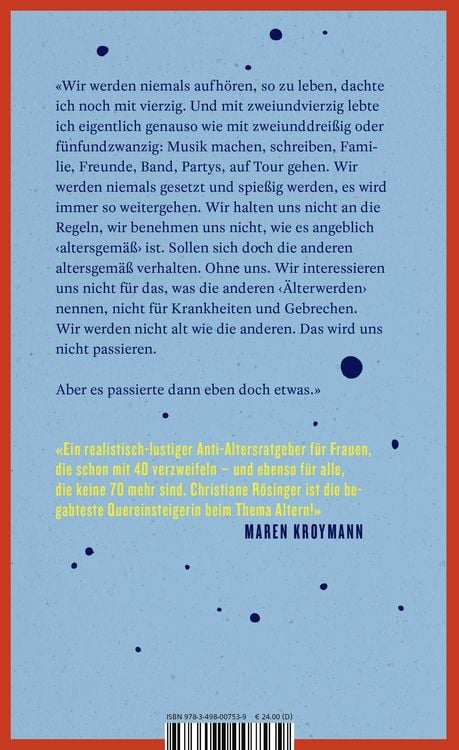 «Wir werden niemals aufhören, so zu leben, dachte ich noch mit vierzig. Und mit zweiundvierzig lebte ich eigentlich genauso wie mit zweiunddreißig oder fünfundzwanzig: Musik machen, schreiben, Familie, Freunde, Band, Partys, auf Tour gehen. Wir werden niemals gesetzt und spießig werden, es wird immer so weitergehen. Wir halten uns nicht an die Regeln, wir benehmen uns nicht, wie es angeblich ‹altersgemäß› ist. Sollen sich doch die anderen altersgemäß verhalten. Ohne uns. Wir interessieren uns nicht für das, was die anderen ‹Älterwerden› nennen, nicht für Krankheiten und Gebrechen. Wir werden nicht alt wie die anderen. Das wird uns nicht passieren.

Aber es passierte dann eben doch etwas.»

«Ein realistisch-lustiger Anti-Altersratgeber für Frauen, die schon mit 40 verzweifeln – und ebenso für alle, die keine 70 mehr sind. Christiane Rösinger ist die begabteste Quereinsteigerin beim Thema Altern!»

MAREN KROYMANN

ISBN 978-3-498-00753-9 € 24.00 (D)